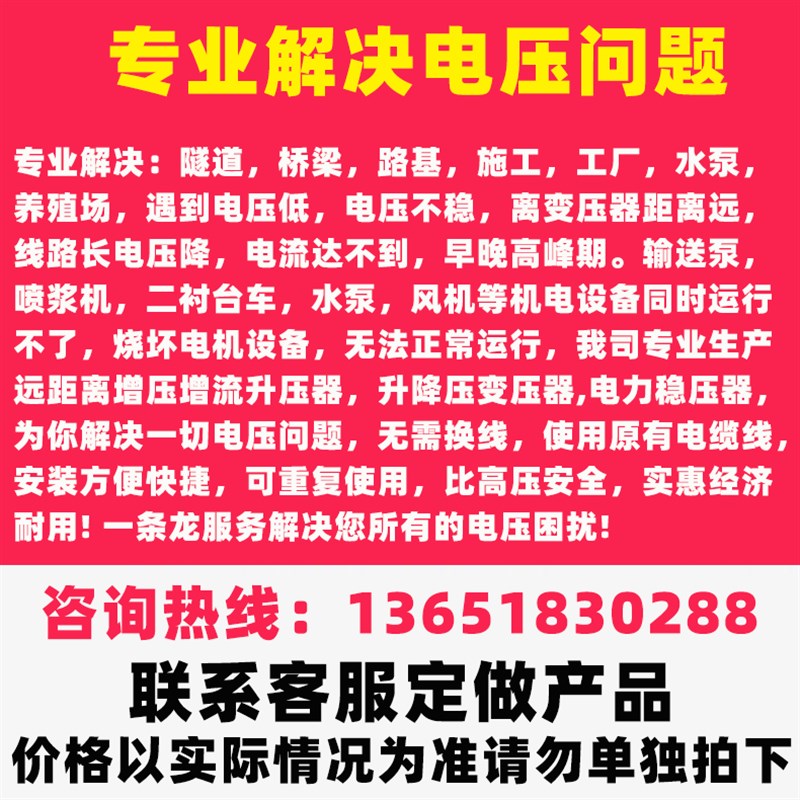 专业解决电压问题

专业解决：隧道，桥梁，路基，施工，工厂，水泵，养殖场，遇到电压低，电压不稳，离变压器距离远，线路长电压降，电流达不到，早晚高峰期。输送泵，喷浆机，二衬台车，水泵，风机等机电设备同时运行不了，烧坏电机设备，无法正常运行，我司专业生产远距离增压增流升压器，升降压变压器,电力稳压器，为你解决一切电压问题，无需换线，使用原有电缆线，安装方便快捷，可重复使用，比高压安全，实惠经济耐用！一条龙服务解决您所有的电压困扰！

咨询热线：13651830288

联系客服定做产品

价格以实际情况为准请勿单独拍下